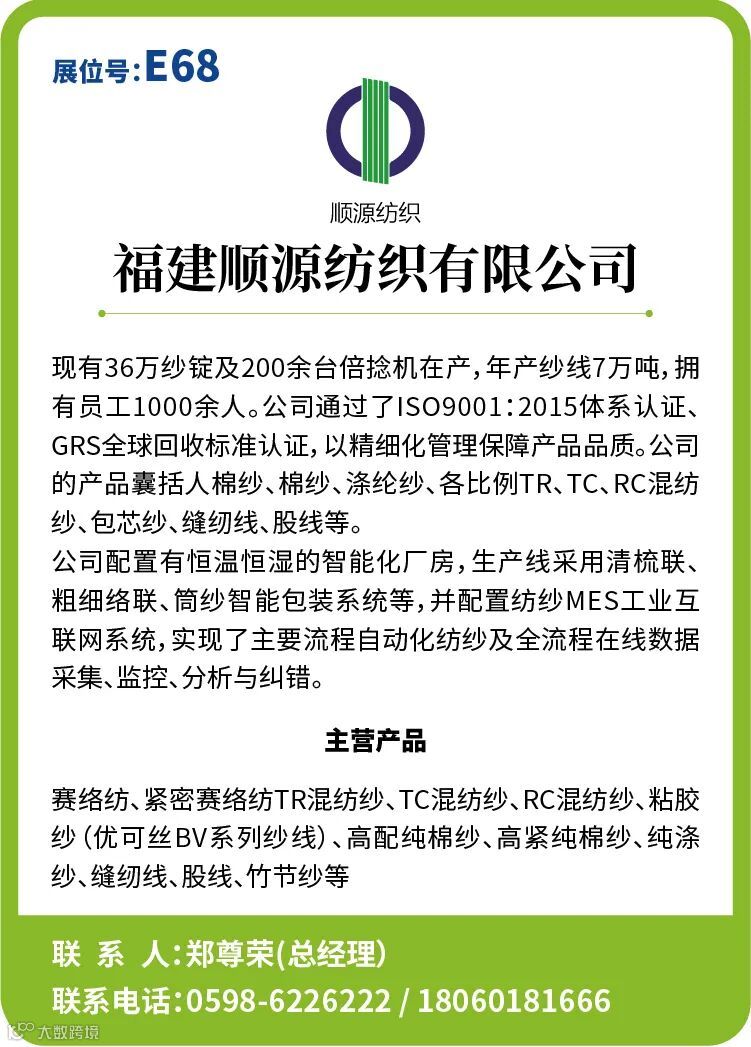 展位号:E68

顺源纺织

福建顺源纺织有限公司

现有36万纱锭及200余台倍捻机在产，年产纱线7万吨，拥有员工1000余人。公司通过了ISO9001：2015体系认证、GRS全球回收标准认证，以精细化管理保障产品品质。公司的产品囊括人棉纱、棉纱、涤纶纱、各比例TR、TC、RC混纺纱、包芯纱、缝纫线、股线等。
公司配置有恒温恒湿的智能化厂房，生产线采用清梳联、粗细络联、筒纱智能包装系统等，并配置纺纱MES工业互联网系统，实现了主要流程自动化纺纱及全流程在线数据采集、监控、分析与纠错。

主营产品

赛络纺、紧密赛络纺TR混纺纱、TC混纺纱、RC混纺纱、粘胶纱（优可丝BV系列纱线）、高配纯棉纱、高紧纯棉纱、纯涤纱、缝纫线、股线、竹节纱等

联 系 人：郑尊荣(总经理)
联系电话：0598-6226222 / 18060181666

大数跨境